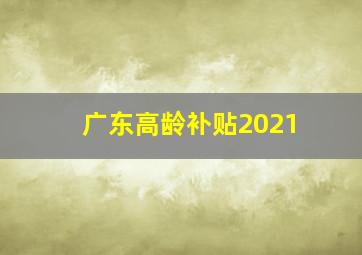 广东高龄补贴2021